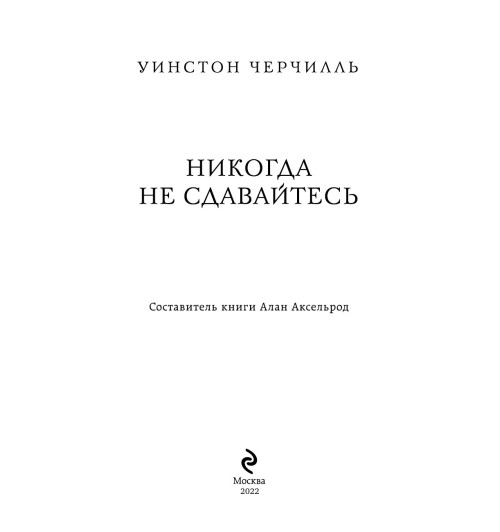 УИНСТОН ЧЕРЧИЛЛЬ

НИКОГДА НЕ СДАВАЙТЕСЬ

Составитель книги Алан Аксельрод

Москва
2022